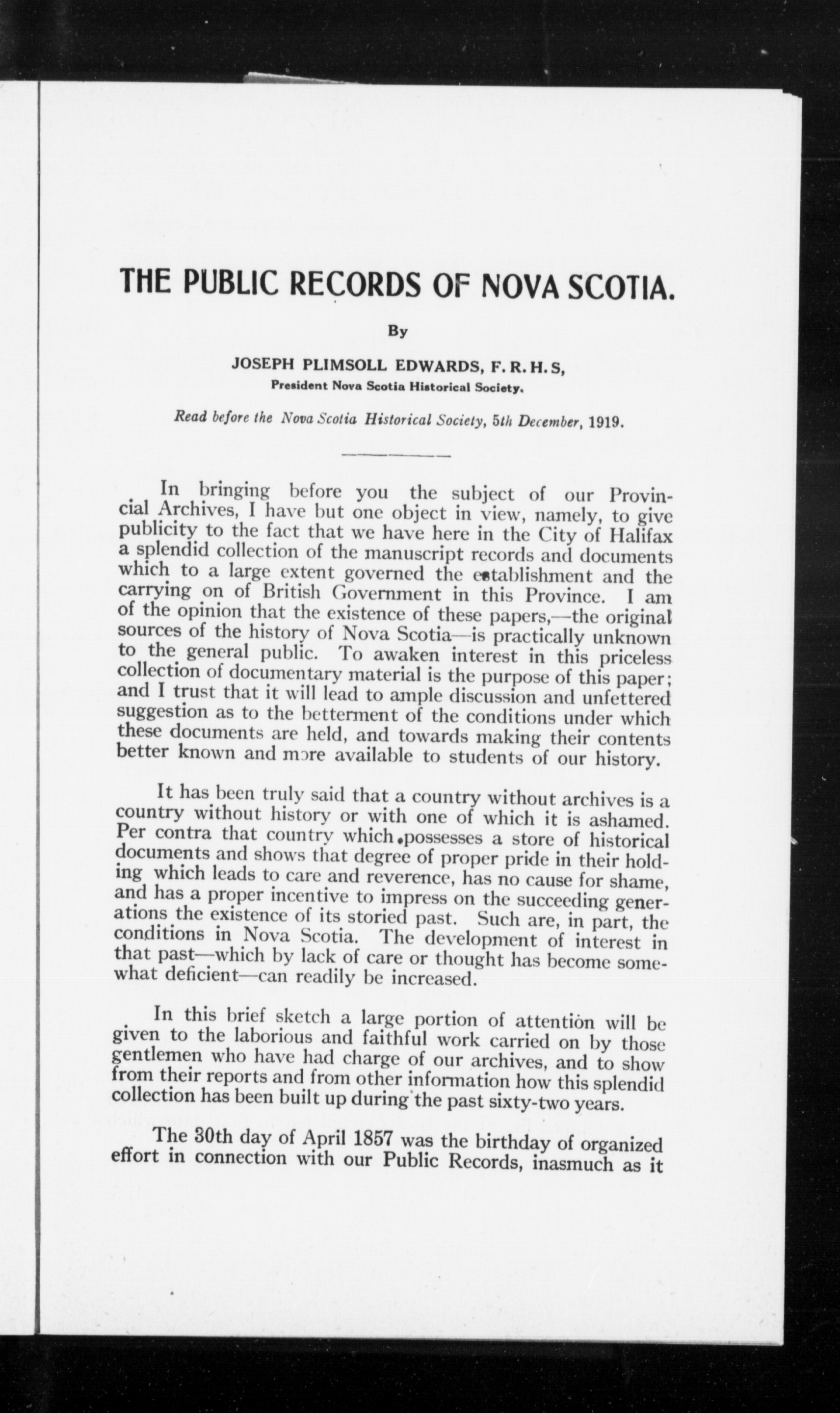 THE PUBLIC RECORDS OF NOVA SCOTIA.

By

JOSEPH PLIMSOLL EDWARDS, F. R. H. S,
President Nova Scotia Historical Society.

Read before the Nova Scotia Historical Society, 5th December, 1919.

In bringing before you the subject of our Provincial Archives, I have but one object in view, namely, to give publicity to the fact that we have here in the City of Halifax a splendid collection of the manuscript records and documents which to a large extent governed the establishment and the carrying on of British Government in this Province. I am of the opinion that the existence of these papers,—the original sources of the history of Nova Scotia—is practically unknown to the general public. To awaken interest in this priceless collection of documentary material is the purpose of this paper; and I trust that it will lead to ample discussion and unfettered suggestion as to the betterment of the conditions under which these documents are held, and towards making their contents better known and more available to students of our history.

It has been truly said that a country without archives is a country without history or with one of which it is ashamed. Per contra that country which possesses a store of historical documents and shows that degree of proper pride in their holding which leads to care and reverence, has no cause for shame, and has a proper incentive to impress on the succeeding generations the existence of its storied past. Such are, in part, the conditions in Nova Scotia. The development of interest in that past—which by lack of care or thought has become somewhat deficient—can readily be increased.

In this brief sketch a large portion of attention will be given to the laborious and faithful work carried on by those gentlemen who have had charge of our archives, and to show from their reports and from other information how this splendid collection has been built up during the past sixty-two years.

The 30th day of April 1857 was the birthday of organized effort in connection with our Public Records, inasmuch as it